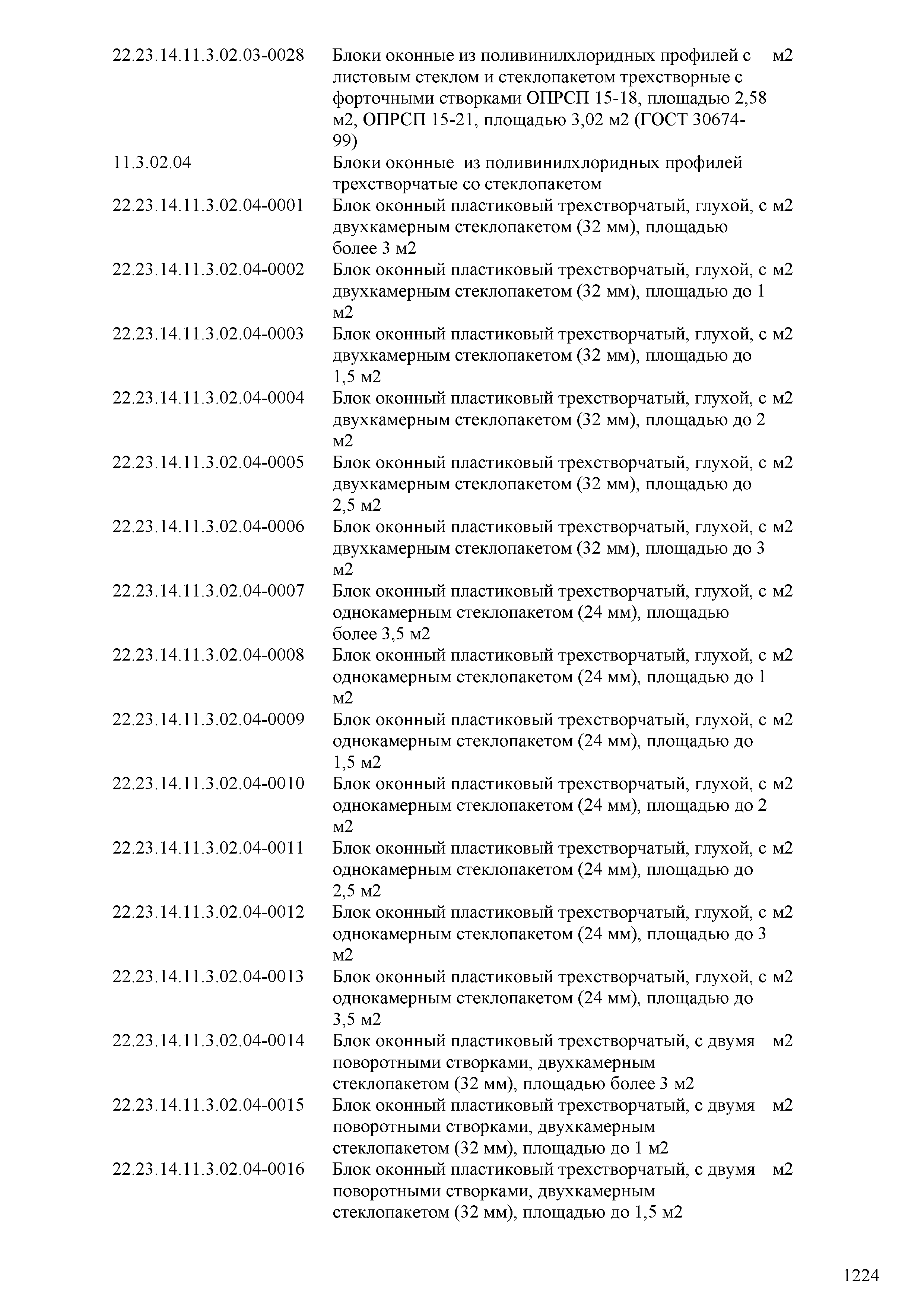 | | | |
|---|---|---|
| 22.23.14.11.3.02.03-0028 | Блоки оконные из поливинилхлоридных профилей с листовым стеклом и стеклопакетом трехстворные с форточными створками ОПРСП 15-18, площадью 2,58 м2, ОПРСП 15-21, площадью 3,02 м2 (ГОСТ 30674-99) | м2 |
| 11.3.02.04 | Блоки оконные из поливинилхлоридных профилей трехстворчатые со стеклопакетом | |
| 22.23.14.11.3.02.04-0001 | Блок оконный пластиковый трехстворчатый, глухой, с двухкамерным стеклопакетом (32 мм), площадью более 3 м2 | м2 |
| 22.23.14.11.3.02.04-0002 | Блок оконный пластиковый трехстворчатый, глухой, с двухкамерным стеклопакетом (32 мм), площадью до 1 м2 | м2 |
| 22.23.14.11.3.02.04-0003 | Блок оконный пластиковый трехстворчатый, глухой, с двухкамерным стеклопакетом (32 мм), площадью до 1,5 м2 | м2 |
| 22.23.14.11.3.02.04-0004 | Блок оконный пластиковый трехстворчатый, глухой, с двухкамерным стеклопакетом (32 мм), площадью до 2 м2 | м2 |
| 22.23.14.11.3.02.04-0005 | Блок оконный пластиковый трехстворчатый, глухой, с двухкамерным стеклопакетом (32 мм), площадью до 2,5 м2 | м2 |
| 22.23.14.11.3.02.04-0006 | Блок оконный пластиковый трехстворчатый, глухой, с двухкамерным стеклопакетом (32 мм), площадью до 3 м2 | м2 |
| 22.23.14.11.3.02.04-0007 | Блок оконный пластиковый трехстворчатый, глухой, с однокамерным стеклопакетом (24 мм), площадью более 3,5 м2 | м2 |
| 22.23.14.11.3.02.04-0008 | Блок оконный пластиковый трехстворчатый, глухой, с однокамерным стеклопакетом (24 мм), площадью до 1 м2 | м2 |
| 22.23.14.11.3.02.04-0009 | Блок оконный пластиковый трехстворчатый, глухой, с однокамерным стеклопакетом (24 мм), площадью до 1,5 м2 | м2 |
| 22.23.14.11.3.02.04-0010 | Блок оконный пластиковый трехстворчатый, глухой, с однокамерным стеклопакетом (24 мм), площадью до 2 м2 | м2 |
| 22.23.14.11.3.02.04-0011 | Блок оконный пластиковый трехстворчатый, глухой, с однокамерным стеклопакетом (24 мм), площадью до 2,5 м2 | м2 |
| 22.23.14.11.3.02.04-0012 | Блок оконный пластиковый трехстворчатый, глухой, с однокамерным стеклопакетом (24 мм), площадью до 3 м2 | м2 |
| 22.23.14.11.3.02.04-0013 | Блок оконный пластиковый трехстворчатый, глухой, с однокамерным стеклопакетом (24 мм), площадью до 3,5 м2 | м2 |
| 22.23.14.11.3.02.04-0014 | Блок оконный пластиковый трехстворчатый, с двумя поворотными створками, двухкамерным стеклопакетом (32 мм), площадью более 3 м2 | м2 |
| 22.23.14.11.3.02.04-0015 | Блок оконный пластиковый трехстворчатый, с двумя поворотными створками, двухкамерным стеклопакетом (32 мм), площадью до 1 м2 | м2 |
| 22.23.14.11.3.02.04-0016 | Блок оконный пластиковый трехстворчатый, с двумя поворотными створками, двухкамерным стеклопакетом (32 мм), площадью до 1,5 м2 | м2 |

1224